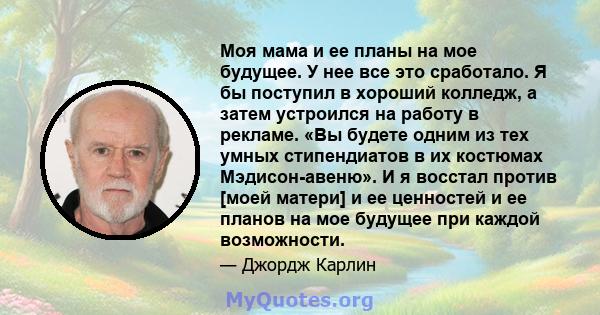 Моя мама и ее планы на мое будущее. У нее все это сработало. Я бы поступил в хороший колледж, а затем устроился на работу в рекламе. «Вы будете одним из тех умных стипендиатов в их костюмах Мэдисон-авеню». И я восстал против [моей матери] и ее ценностей и ее планов на мое будущее при каждой возможности.

— Джордж Карлин

MyQuotes.org